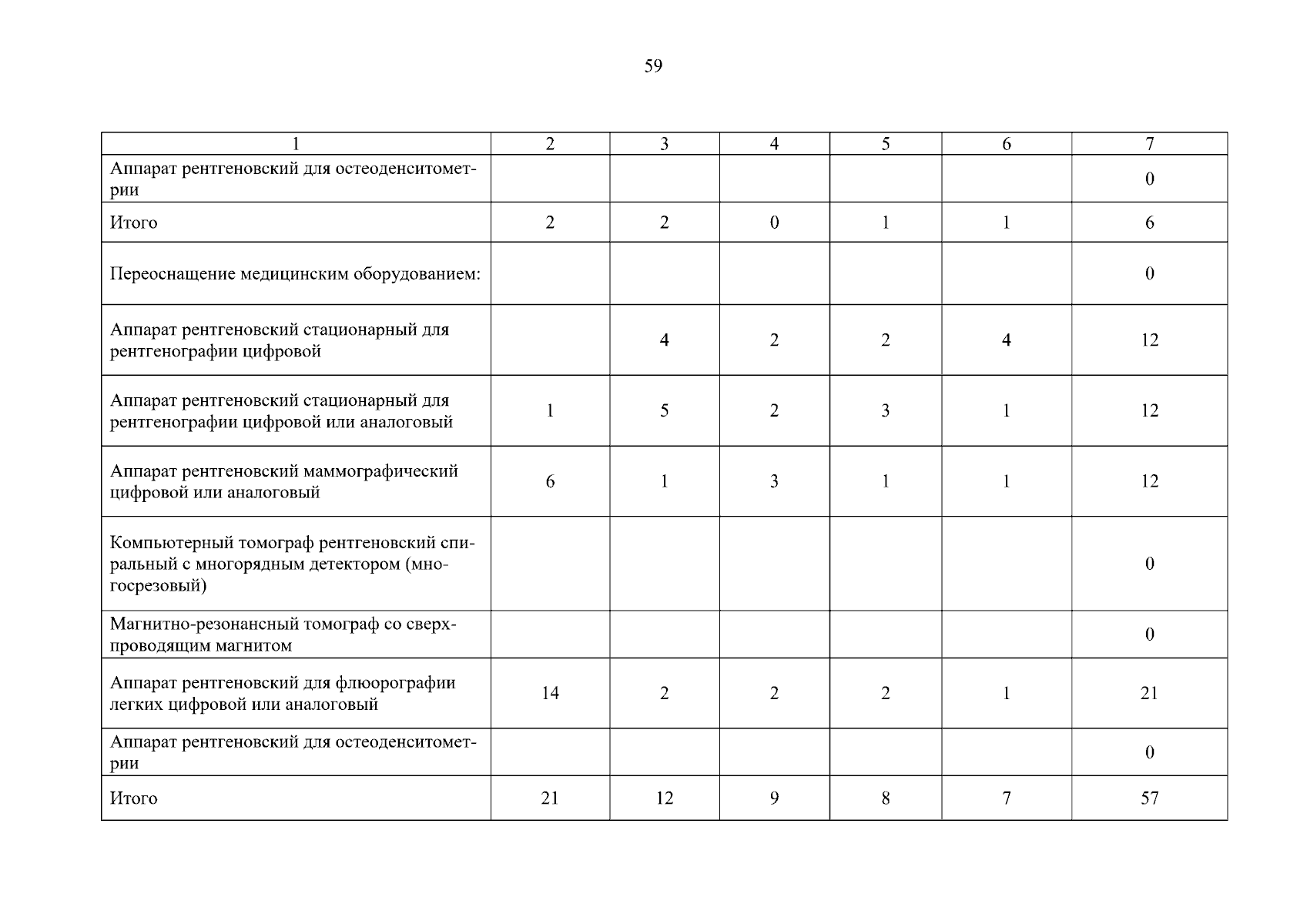 59

| 1 | 2 | 3 | 4 | 5 | 6 | 7 |
|---|---|---|---|---|---|---|
| Аппарат рентгеновский для остеоденситометрии | | | | | | 0 |
| Итого | 2 | 2 | 0 | 1 | 1 | 6 |
| Переоснащение медицинским оборудованием: | | | | | | 0 |
| Аппарат рентгеновский стационарный для рентгенографии цифровой | | 4 | 2 | 2 | 4 | 12 |
| Аппарат рентгеновский стационарный для рентгенографии цифровой или аналоговый | 1 | 5 | 2 | 3 | 1 | 12 |
| Аппарат рентгеновский маммографический цифровой или аналоговый | 6 | 1 | 3 | 1 | 1 | 12 |
| Компьютерный томограф рентгеновский спиральный с многорядным детектором (многосрезовый) | | | | | | 0 |
| Магнитно-резонансный томограф со сверхпроводящим магнитом | | | | | | 0 |
| Аппарат рентгеновский для флюорографии легких цифровой или аналоговый | 14 | 2 | 2 | 2 | 1 | 21 |
| Аппарат рентгеновский для остеоденситометрии | | | | | | 0 |
| Итого | 21 | 12 | 9 | 8 | 7 | 57 |